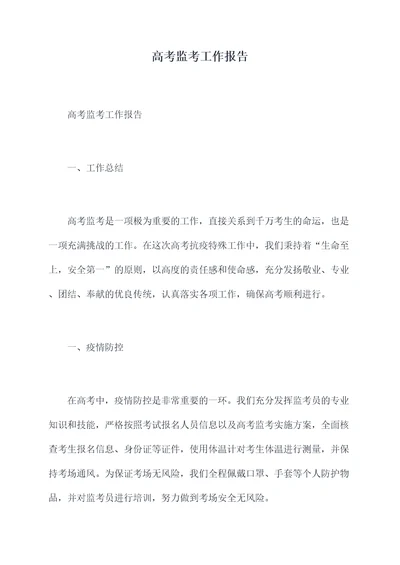 高考监考工作报告

高考监考工作报告

一、工作总结

高考监考是一项极为重要的工作，直接关系到千万考生的命运，也是一项充满挑战的工作。在这次高考抗疫特殊工作中，我们秉持着“生命至上，安全第一”的原则，以高度的责任感和使命感，充分发扬敬业、专业、团结、奉献的优良传统，认真落实各项工作，确保高考顺利进行。

一、疫情防控

在高考中，疫情防控是非常重要的一环。我们充分发挥监考员的专业知识和技能，严格按照考试报名人员信息以及高考监考实施方案，全面核查考生报名信息、身份证等证件，使用体温计对考生体温进行测量，并保持考场通风。为保证考场无风险，我们全程佩戴口罩、手套等个人防护物品，并对监考员进行培训，努力做到考场安全无风险。